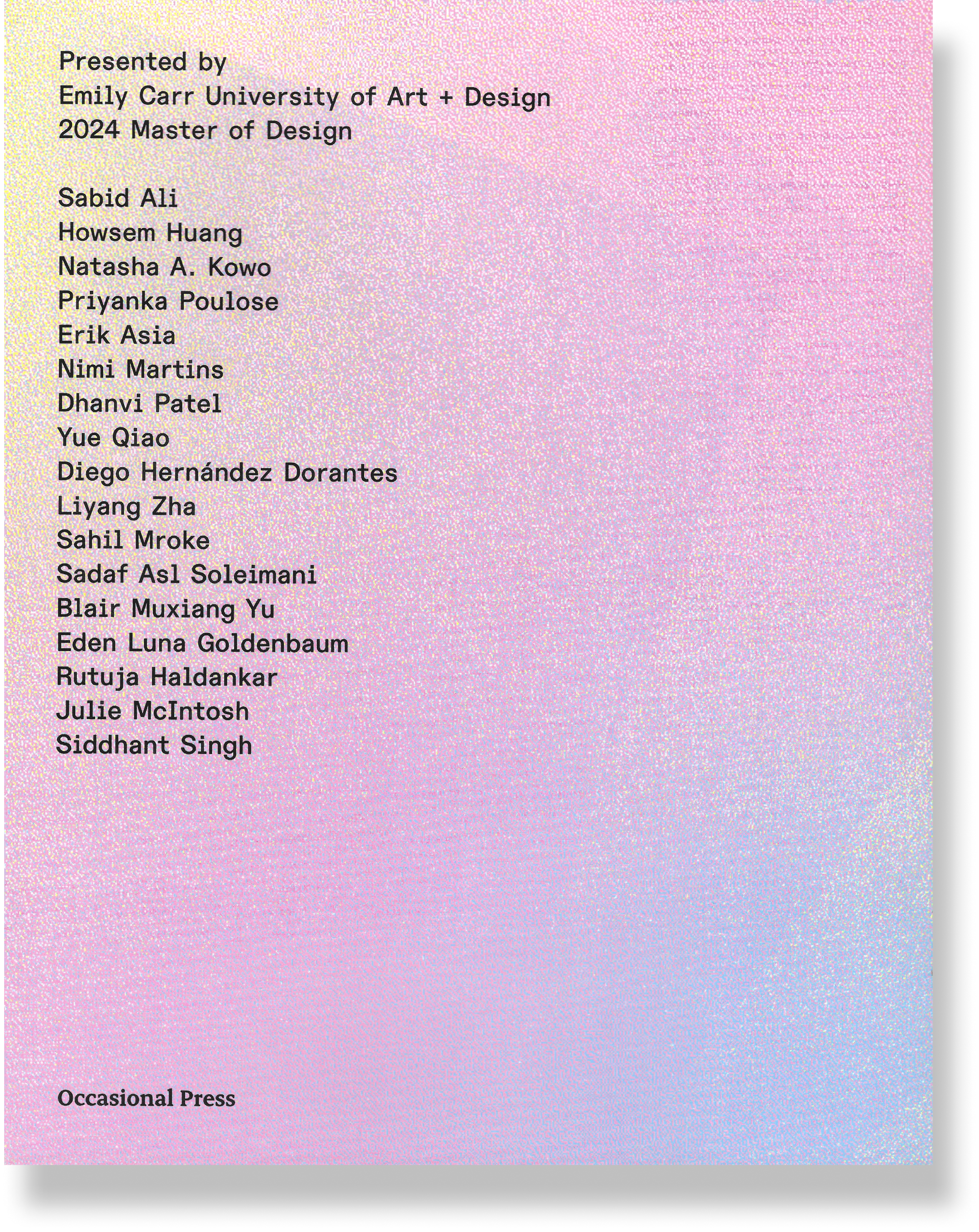 Presented by
Emily Carr University of Art + Design
2024 Master of Design

Sabid Ali
Howsem Huang
Natasha A. Kowo
Priyanka Poulose
Erik Asia
Nimi Martins
Dhanvi Patel
Yue Qiao
Diego Hernández Dorantes
Liyang Zha
Sahil Mroke
Sadaf Asl Soleimani
Blair Muxiang Yu
Eden Luna Goldenbaum
Rutuja Haldankar
Julie McIntosh
Siddhant Singh

Occasional Press